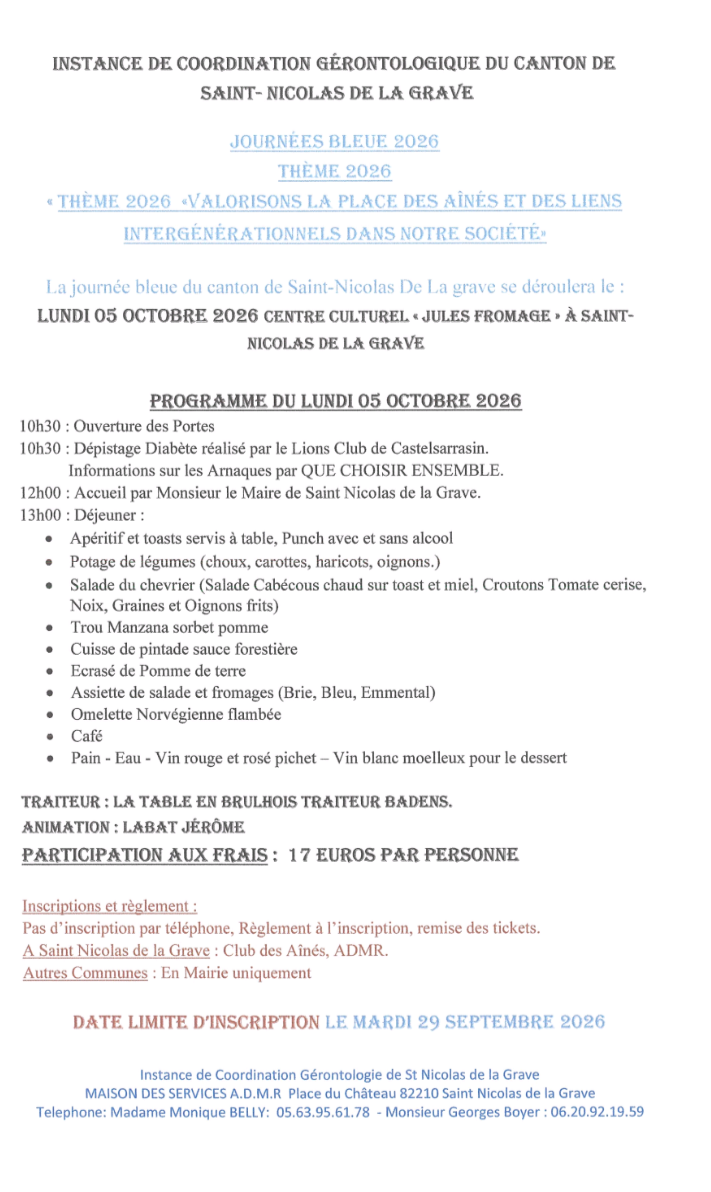 INSTANCE DE COORDINATION GÉRONTOLOGIQUE DU CANTON DE SAINT- NICOLAS DE LA GRAVE

JOURNÉES BLEUE 2026
THÈME 2026
« THÈME 2026 «VALORISONS LA PLACE DES AÎNÉS ET DES LIENS INTERGÉNÉRATIONNELS DANS NOTRE SOCIÉTÉ»

La journée bleue du canton de Saint-Nicolas De La grave se déroulera le :
LUNDI 05 OCTOBRE 2026 CENTRE CULTUREL « JULES FROMAGE » À SAINT-NICOLAS DE LA GRAVE

PROGRAMME DU LUNDI 05 OCTOBRE 2026
10h30 : Ouverture des Portes
10h30 : Dépistage Diabète réalisé par le Lions Club de Castelsarrasin.
Informations sur les Arnaques par QUE CHOISIR ENSEMBLE.
12h00 : Accueil par Monsieur le Maire de Saint Nicolas de la Grave.
13h00 : Déjeuner :
• Apéritif et toasts servis à table, Punch avec et sans alcool
• Potage de légumes (choux, carottes, haricots, oignons.)
• Salade du chevrier (Salade Cabécous chaud sur toast et miel, Croutons Tomate cerise, Noix, Graines et Oignons frits)
• Trou Manzana sorbet pomme
• Cuisse de pintade sauce forestière
• Ecrasé de Pomme de terre
• Assiette de salade et fromages (Brie, Bleu, Emmental)
• Omelette Norvégienne flambée
• Café
• Pain - Eau - Vin rouge et rosé pichet – Vin blanc moelleux pour le dessert

TRAITEUR : LA TABLE EN BRULHOIS TRAITEUR BADENS.
ANIMATION : LABAT JÉRÔME
PARTICIPATION AUX FRAIS : 17 EUROS PAR PERSONNE

Inscriptions et règlement :
Pas d'inscription par téléphone, Règlement à l'inscription, remise des tickets.
A Saint Nicolas de la Grave : Club des Aînés, ADMR.
Autres Communes : En Mairie uniquement

DATE LIMITE D'INSCRIPTION LE MARDI 29 SEPTEMBRE 2026

Instance de Coordination Gérontologie de St Nicolas de la Grave
MAISON DES SERVICES A.D.M.R Place du Château 82210 Saint Nicolas de la Grave
Telephone: Madame Monique BELLY: 05.63.95.61.78 - Monsieur Georges Boyer : 06.20.92.19.59